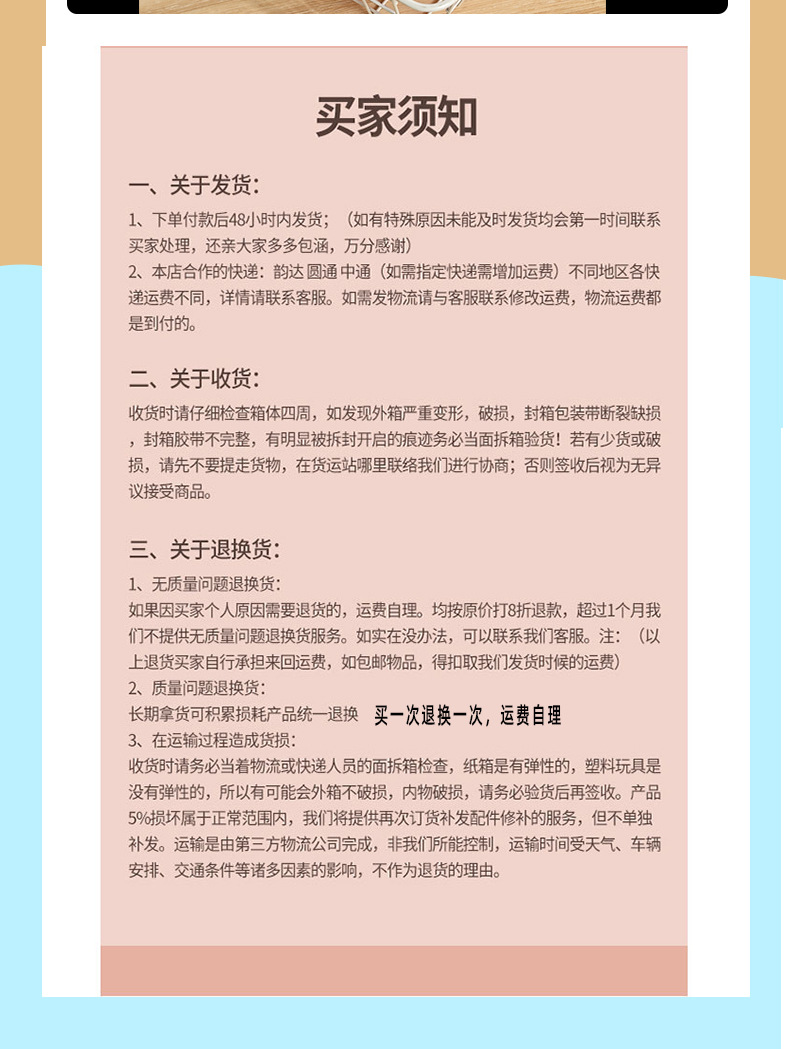 买家须知

一、关于发货：

1、下单付款后48小时内发货；（如有特殊原因未能及时发货均会第一时间联系买家处理，还亲大家多多包涵，万分感谢）
2、本店合作的快递：韵达 圆通 中通（如需指定快递需增加运费）不同地区各快递运费不同，详情请联系客服。如需发物流请与客服联系修改运费，物流运费都是到付的。

二、关于收货：

收货时请仔细检查箱体四周，如发现外箱严重变形，破损，封箱包装带断裂缺损，封箱胶带不完整，有明显被拆封开启的痕迹务必当面拆箱验货！若有少货或破损，请先不要提走货物，在货运站哪里联络我们进行协商；否则签收后视为无异议接受商品。

三、关于退换货：

1、无质量问题退换货：
如果因买家个人原因需要退货的，运费自理。均按原价打8折退款，超过1个月我们不提供无质量问题退换货服务。如实在没办法，可以联系我们客服。注：（以上退货买家自行承担来回运费，如包邮物品，得扣取我们发货时候的运费）
2、质量问题退换货：
长期拿货可积累损耗产品统一退换 买一次退换一次，运费自理
3、在运输过程造成货损：
收货时请务必当着物流或快递人员的面拆箱检查，纸箱是有弹性的，塑料玩具是没有弹性的，所以有可能会外箱不破损，内物破损，请务必验货后再签收。产品5%损坏属于正常范围内，我们将提供再次订货补发配件修补的服务，但不单独补发。运输是由第三方物流公司完成，非我们所能控制，运输时间受天气、车辆安排、交通条件等诸多因素的影响，不作为退货的理由。